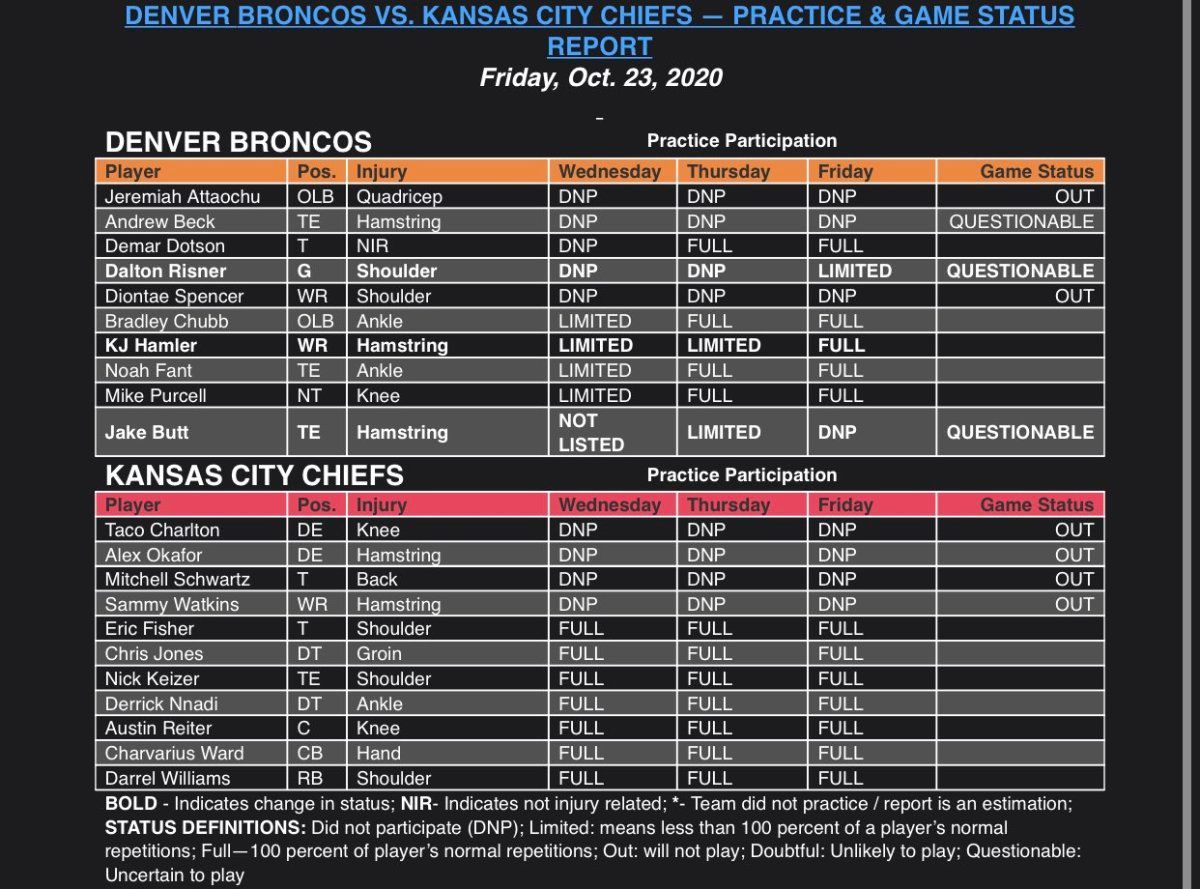 DENVER BRONCOS VS. KANSAS CITY CHIEFS — PRACTICE & GAME STATUS REPORT
Friday, Oct. 23, 2020

DENVER BRONCOS
Practice Participation

| Player | Pos. | Injury | Wednesday | Thursday | Friday | Game Status |
|---|---|---|---|---|---|---|
| Jeremiah Attaochu | OLB | Quadricep | DNP | DNP | DNP | OUT |
| Andrew Beck | TE | Hamstring | DNP | DNP | DNP | QUESTIONABLE |
| Demar Dotson | T | NIR | DNP | FULL | FULL | |
| Dalton Risner | G | Shoulder | DNP | DNP | LIMITED | QUESTIONABLE |
| Diontae Spencer | WR | Shoulder | DNP | DNP | DNP | OUT |
| Bradley Chubb | OLB | Ankle | LIMITED | FULL | FULL | |
| KJ Hamler | WR | Hamstring | LIMITED | LIMITED | FULL | |
| Noah Fant | TE | Ankle | LIMITED | FULL | FULL | |
| Mike Purcell | NT | Knee | LIMITED | FULL | FULL | |
| Jake Butt | TE | Hamstring | NOT LISTED | LIMITED | DNP | QUESTIONABLE |

KANSAS CITY CHIEFS
Practice Participation

| Player | Pos. | Injury | Wednesday | Thursday | Friday | Game Status |
|---|---|---|---|---|---|---|
| Taco Charlton | DE | Knee | DNP | DNP | DNP | OUT |
| Alex Okafor | DE | Hamstring | DNP | DNP | DNP | OUT |
| Mitchell Schwartz | T | Back | DNP | DNP | DNP | OUT |
| Sammy Watkins | WR | Hamstring | DNP | DNP | DNP | OUT |
| Eric Fisher | T | Shoulder | FULL | FULL | FULL | |
| Chris Jones | DT | Groin | FULL | FULL | FULL | |
| Nick Keizer | TE | Shoulder | FULL | FULL | FULL | |
| Derrick Nnadi | DT | Ankle | FULL | FULL | FULL | |
| Austin Reiter | C | Knee | FULL | FULL | FULL | |
| Charvarius Ward | CB | Hand | FULL | FULL | FULL | |
| Darrel Williams | RB | Shoulder | FULL | FULL | FULL | |

BOLD - Indicates change in status; NIR- Indicates not injury related; *- Team did not practice / report is an estimation; STATUS DEFINITIONS: Did not participate (DNP); Limited: means less than 100 percent of a player's normal repetitions; Full—100 percent of player's normal repetitions; Out: will not play; Doubtful: Unlikely to play; Questionable: Uncertain to play